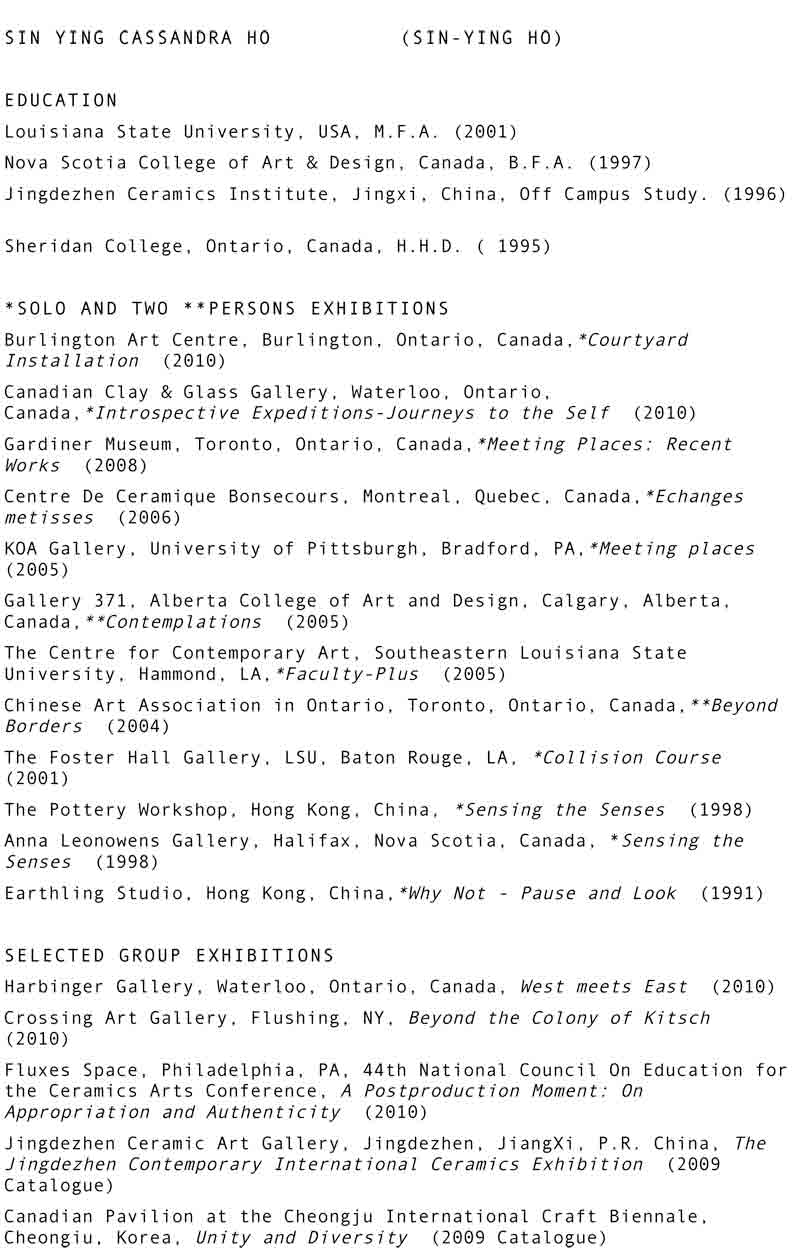 SIN YING CASSANDRA HO (SIN-YING HO)

EDUCATION

Louisiana State University, USA, M.F.A. (2001)

Nova Scotia College of Art & Design, Canada, B.F.A. (1997)

Jingdezhen Ceramics Institute, Jingxi, China, Off Campus Study. (1996)

Sheridan College, Ontario, Canada, H.H.D. ( 1995)

*SOLO AND TWO **PERSONS EXHIBITIONS

Burlington Art Centre, Burlington, Ontario, Canada,*Courtyard Installation (2010)

Canadian Clay & Glass Gallery, Waterloo, Ontario, Canada,*Introspective Expeditions-Journeys to the Self (2010)

Gardiner Museum, Toronto, Ontario, Canada,*Meeting Places: Recent Works (2008)

Centre De Ceramique Bonsecours, Montreal, Quebec, Canada,*Echanges metisses (2006)

KOA Gallery, University of Pittsburgh, Bradford, PA,*Meeting places (2005)

Gallery 371, Alberta College of Art and Design, Calgary, Alberta, Canada,**Contemplations (2005)

The Centre for Contemporary Art, Southeastern Louisiana State University, Hammond, LA,*Faculty-Plus (2005)

Chinese Art Association in Ontario, Toronto, Ontario, Canada,**Beyond Borders (2004)

The Foster Hall Gallery, LSU, Baton Rouge, LA, *Collision Course (2001)

The Pottery Workshop, Hong Kong, China, *Sensing the Senses (1998)

Anna Leonowens Gallery, Halifax, Nova Scotia, Canada, *Sensing the Senses (1998)

Earthling Studio, Hong Kong, China,*Why Not - Pause and Look (1991)

SELECTED GROUP EXHIBITIONS

Harbinger Gallery, Waterloo, Ontario, Canada, West meets East (2010)

Crossing Art Gallery, Flushing, NY, Beyond the Colony of Kitsch (2010)

Fluxes Space, Philadelphia, PA, 44th National Council On Education for the Ceramics Arts Conference, A Postproduction Moment: On Appropriation and Authenticity (2010)

Jingdezhen Ceramic Art Gallery, Jingdezhen, JiangXi, P.R. China, The Jingdezhen Contemporary International Ceramics Exhibition (2009 Catalogue)

Canadian Pavilion at the Cheongju International Craft Biennale, Cheongiu, Korea, Unity and Diversity (2009 Catalogue)